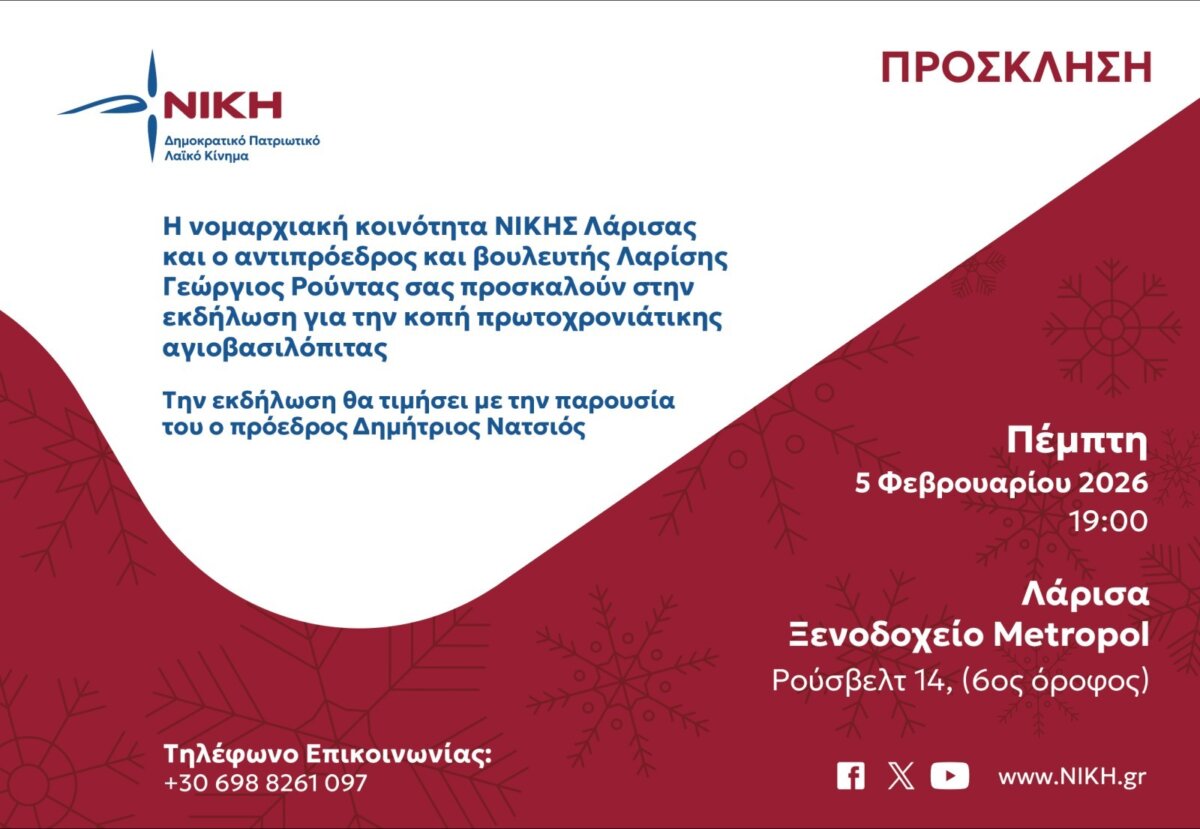 ΝΙΚΗ
Δημοκρατικό Πατριωτικό Λαϊκό Κίνημα

ΠΡΟΣΚΛΗΣΗ

Η νομαρχιακή κοινότητα ΝΙΚΗΣ Λάρισας και ο αντιπρόεδρος και βουλευτής Λαρίσης Γεώργιος Ρούντας σας προσκαλούν στην εκδήλωση για την κοπή πρωτοχρονιάτικης αγιοβασιλόπιτας

Την εκδήλωση θα τιμήσει με την παρουσία του ο πρόεδρος Δημήτριος Νατσιός

Πέμπτη
5 Φεβρουαρίου 2026
19:00

Λάρισα
Ξενοδοχείο Metropol
Ρούσβελτ 14, (6ος όροφος)

Τηλέφωνο Επικοινωνίας:
+30 698 8261 097

www.NIKH.gr